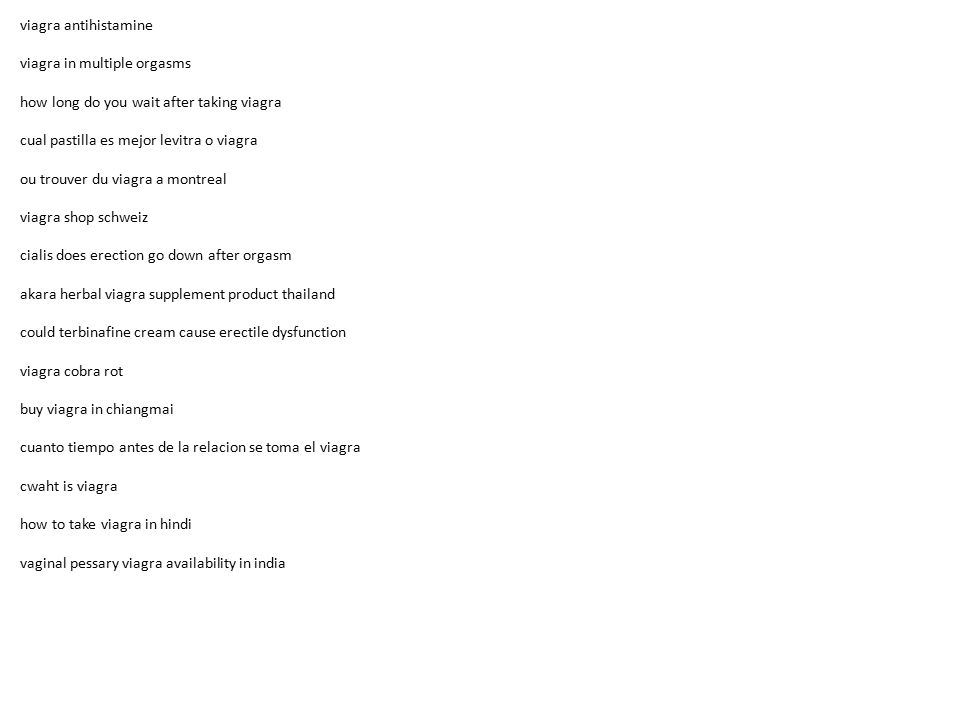 viagra antihistamine

viagra in multiple orgasms

how long do you wait after taking viagra

cual pastilla es mejor levitra o viagra

ou trouver du viagra a montreal

viagra shop schweiz

cialis does erection go down after orgasm

akara herbal viagra supplement product thailand

could terbinafine cream cause erectile dysfunction

viagra cobra rot

buy viagra in chiangmai

cuanto tiempo antes de la relacion se toma el viagra

cwaht is viagra

how to take viagra in hindi

vaginal pessary viagra availability in india